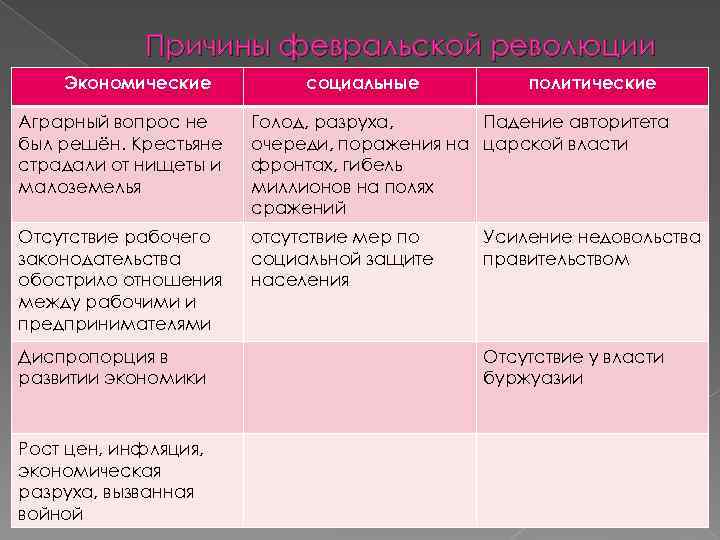 Причины февральской революции

| Экономические | социальные | политические |
|---|---|---|
| Аграрный вопрос не был решён. Крестьяне страдали от нищеты и малоземелья | Голод, разруха, очереди, поражения на фронтах, гибель миллионов на полях сражений | Падение авторитета царской власти |
| Отсутствие рабочего законодательства обострило отношения между рабочими и предпринимателями | отсутствие мер по социальной защите населения | Усиление недовольства правительством |
| Диспропорция в развитии экономики | | Отсутствие у власти буржуазии |
| Рост цен, инфляция, экономическая разруха, вызванная войной | | |